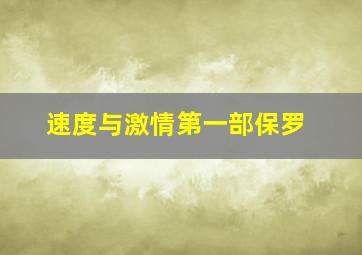 速度与激情第一部保罗